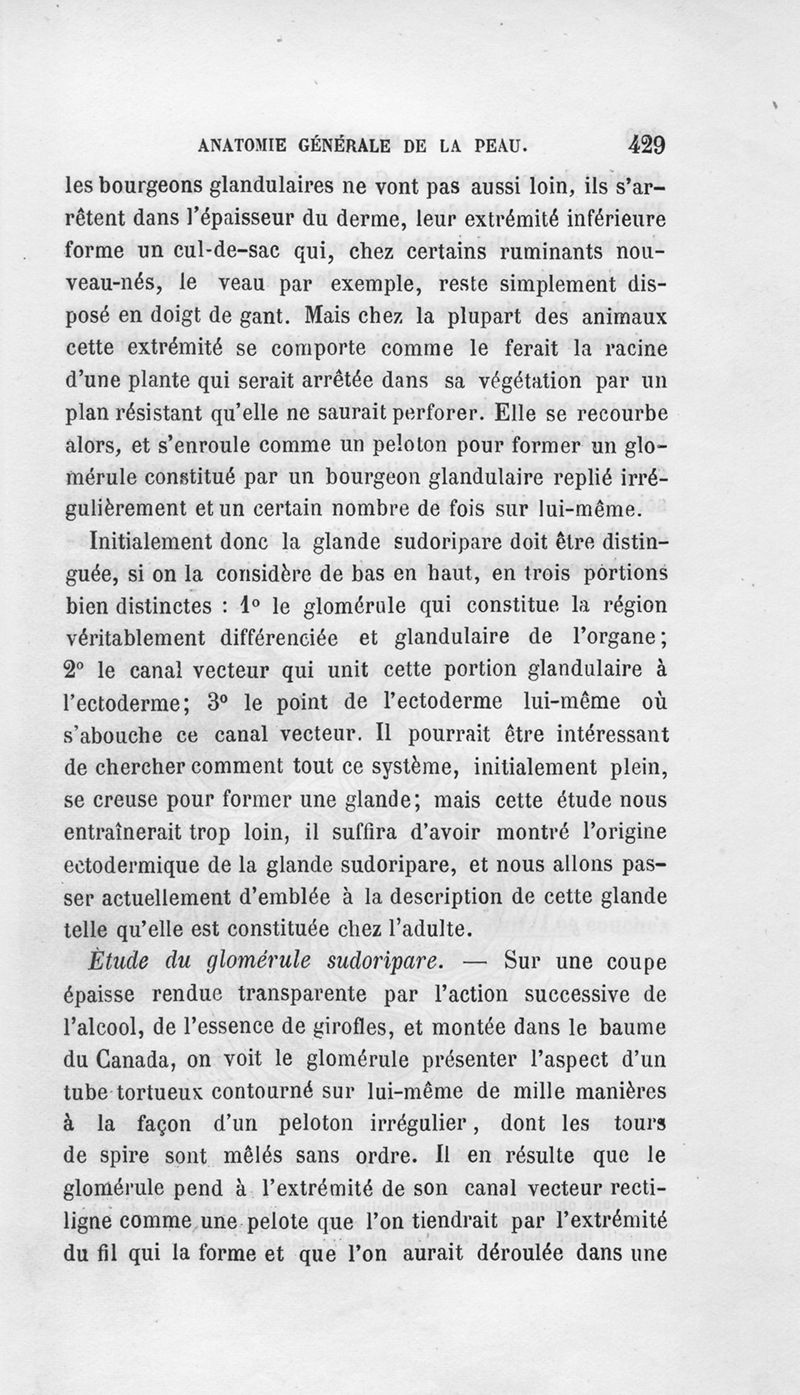 ANATOMIE GÉNÉRALE DE LA PEAU. 429

les bourgeons glandulaires ne vont pas aussi loin, ils s'arrêtent dans l'épaisseur du derme, leur extrémité inférieure forme un cul-de-sac qui, chez certains ruminants nouveau-nés, le veau par exemple, reste simplement disposé en doigt de gant. Mais chez la plupart des animaux cette extrémité se comporte comme le ferait la racine d'une plante qui serait arrêtée dans sa végétation par un plan résistant qu'elle ne saurait perforer. Elle se recourbe alors, et s'enroule comme un peloton pour former un glomérule constitué par un bourgeon glandulaire replié irrégulièrement et un certain nombre de fois sur lui-même.

Initialement donc la glande sudoripare doit être distinguée, si on la considère de bas en haut, en trois portions bien distinctes : 1° le glomérule qui constitue la région véritablement différenciée et glandulaire de l'organe; 2° le canal vecteur qui unit cette portion glandulaire à l'ectoderme; 3° le point de l'ectoderme lui-même où s'abouche ce canal vecteur. Il pourrait être intéressant de chercher comment tout ce système, initialement plein, se creuse pour former une glande; mais cette étude nous entraînerait trop loin, il suffira d'avoir montré l'origine ectodermique de la glande sudoripare, et nous allons passer actuellement d'emblée à la description de cette glande telle qu'elle est constituée chez l'adulte.

Étude du glomérule sudoripare. — Sur une coupe épaisse rendue transparente par l'action successive de l'alcool, de l'essence de girofles, et montée dans le baume du Canada, on voit le glomérule présenter l'aspect d'un tube tortueux contourné sur lui-même de mille manières à la façon d'un peloton irrégulier, dont les tours de spire sont mêlés sans ordre. Il en résulte que le glomérule pend à l'extrémité de son canal vecteur rectiligne comme une pelote que l'on tiendrait par l'extrémité du fil qui la forme et que l'on aurait déroulée dans une